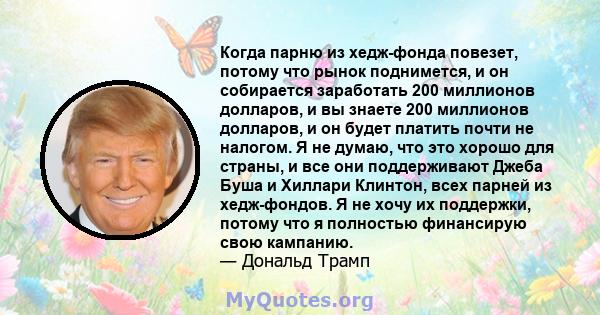 Когда парню из хедж-фонда повезет, потому что рынок поднимется, и он собирается заработать 200 миллионов долларов, и вы знаете 200 миллионов долларов, и он будет платить почти не налогом. Я не думаю, что это хорошо для страны, и все они поддерживают Джеба Буша и Хиллари Клинтон, всех парней из хедж-фондов. Я не хочу их поддержки, потому что я полностью финансирую свою кампанию.
— Дональд Трамп

MyQuotes.org